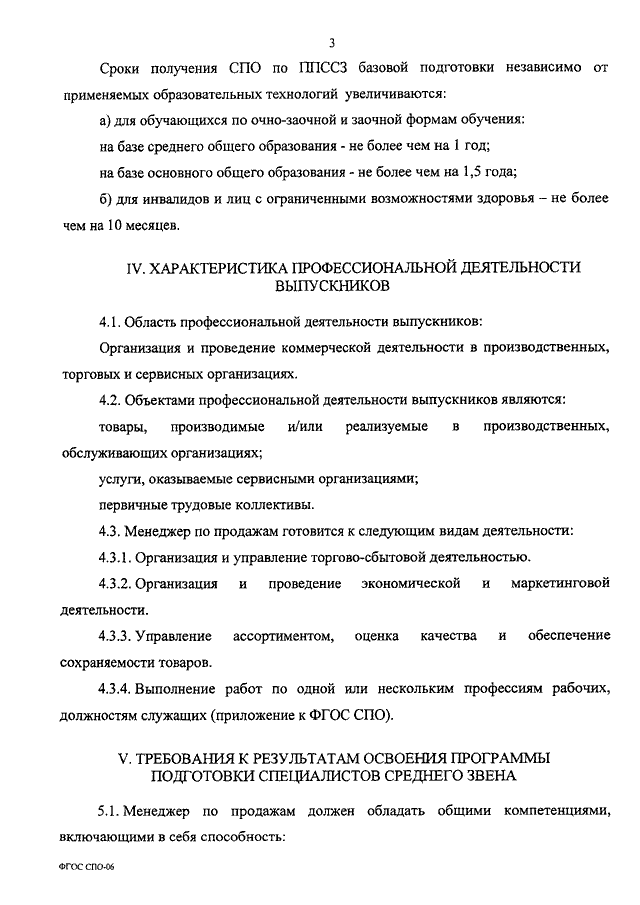 3

Сроки получения СПО по ППССЗ базовой подготовки независимо от применяемых образовательных технологий увеличиваются:

а) для обучающихся по очно-заочной и заочной формам обучения:

на базе среднего общего образования - не более чем на 1 год;

на базе основного общего образования - не более чем на 1,5 года;

б) для инвалидов и лиц с ограниченными возможностями здоровья – не более чем на 10 месяцев.

IV. ХАРАКТЕРИСТИКА ПРОФЕССИОНАЛЬНОЙ ДЕЯТЕЛЬНОСТИ ВЫПУСКНИКОВ

4.1. Область профессиональной деятельности выпускников:

Организация и проведение коммерческой деятельности в производственных, торговых и сервисных организациях.

4.2. Объектами профессиональной деятельности выпускников являются:

товары, производимые и/или реализуемые в производственных, обслуживающих организациях;

услуги, оказываемые сервисными организациями;

первичные трудовые коллективы.

4.3. Менеджер по продажам готовится к следующим видам деятельности:

4.3.1. Организация и управление торгово-сбытовой деятельностью.

4.3.2. Организация и проведение экономической и маркетинговой деятельности.

4.3.3. Управление ассортиментом, оценка качества и обеспечение сохраняемости товаров.

4.3.4. Выполнение работ по одной или нескольким профессиям рабочих, должностям служащих (приложение к ФГОС СПО).

V. ТРЕБОВАНИЯ К РЕЗУЛЬТАТАМ ОСВОЕНИЯ ПРОГРАММЫ ПОДГОТОВКИ СПЕЦИАЛИСТОВ СРЕДНЕГО ЗВЕНА

5.1. Менеджер по продажам должен обладать общими компетенциями, включающими в себя способность:

ФГОС СПО-06